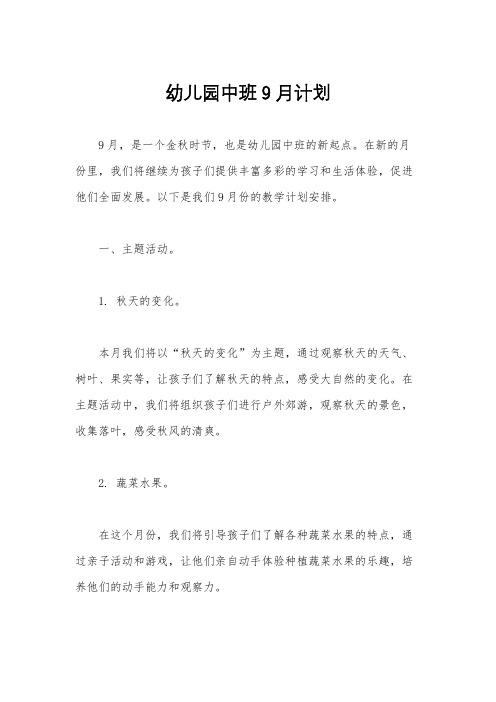 幼儿园中班9月计划

9月，是一个金秋时节，也是幼儿园中班的新起点。在新的月份里，我们将继续为孩子们提供丰富多彩的学习和生活体验，促进他们全面发展。以下是我们9月份的教学计划安排。

一、主题活动。

1. 秋天的变化。

本月我们将以“秋天的变化”为主题，通过观察秋天的天气、树叶、果实等，让孩子们了解秋天的特点，感受大自然的变化。在主题活动中，我们将组织孩子们进行户外郊游，观察秋天的景色，收集落叶，感受秋风的清爽。

2. 蔬菜水果。

在这个月份，我们将引导孩子们了解各种蔬菜水果的特点，通过亲子活动和游戏，让他们亲自动手体验种植蔬菜水果的乐趣，培养他们的动手能力和观察力。